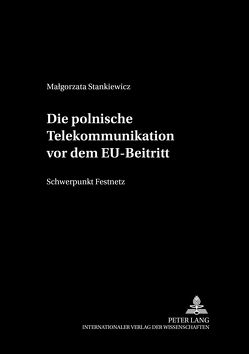 Małgorzata Stankiewicz

Die polnische Telekommunikation vor dem EU-Beitritt

Schwerpunkt Festnetz

PETER LANG
INTERNATIONALER VERLAG DER WISSENSCHAFTEN